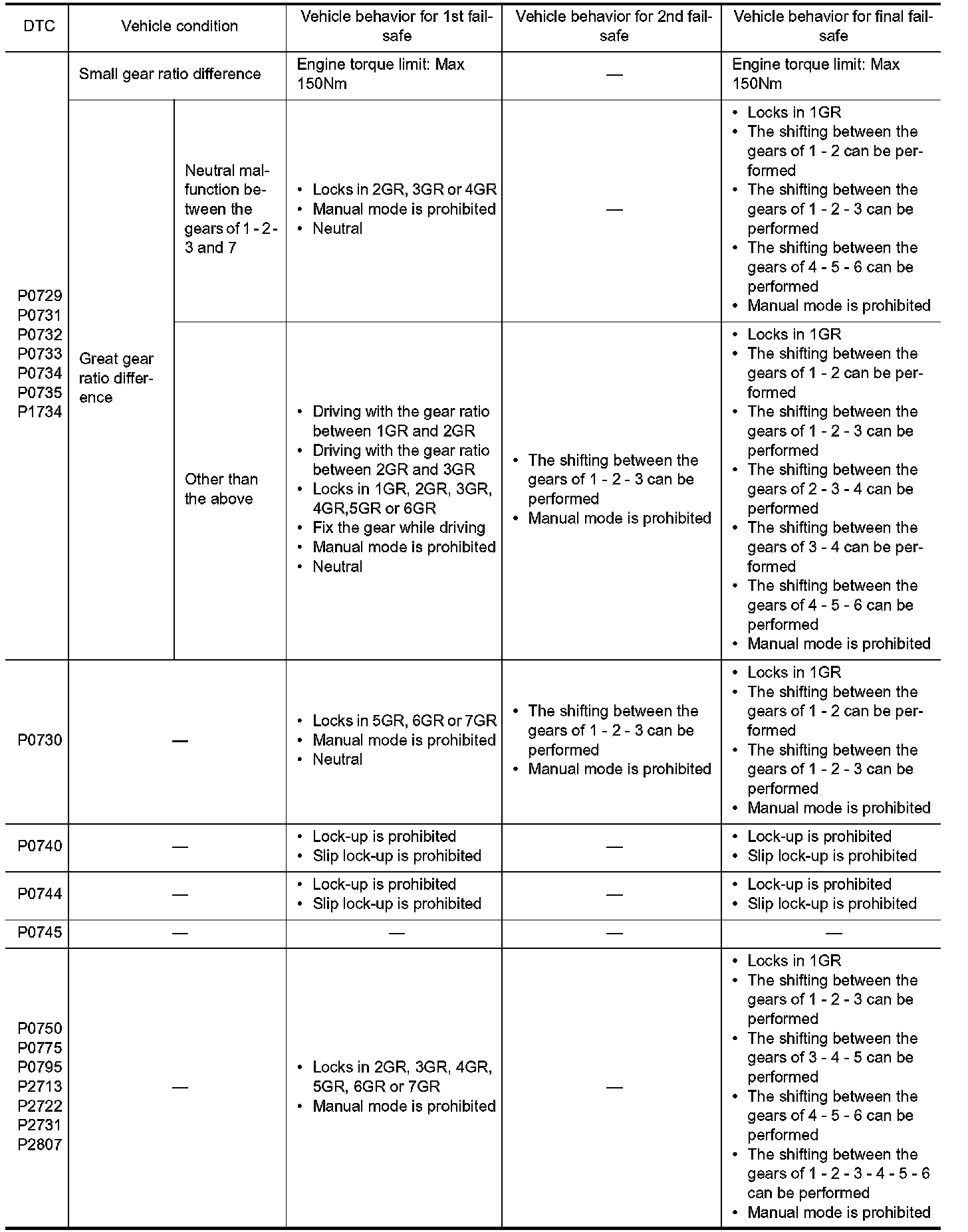 | DTC | Vehicle condition | | Vehicle behavior for 1st fail-safe | Vehicle behavior for 2nd fail-safe | Vehicle behavior for final fail-safe |
|---|---|---|---|---|---|
| P0729 P0731 P0732 P0733 P0734 P0735 P1734 | Small gear ratio difference | | Engine torque limit: Max 150Nm | — | Engine torque limit: Max 150Nm |
| | Great gear ratio difference | Neutral malfunction between the gears of 1 - 2 - 3 and 7 | • Locks in 2GR, 3GR or 4GR • Manual mode is prohibited • Neutral | — | • Locks in 1GR • The shifting between the gears of 1 - 2 can be performed • The shifting between the gears of 1 - 2 - 3 can be performed • The shifting between the gears of 4 - 5 - 6 can be performed • Manual mode is prohibited |
| | | Other than the above | • Driving with the gear ratio between 1GR and 2GR • Driving with the gear ratio between 2GR and 3GR • Locks in 1GR, 2GR, 3GR, 4GR,5GR or 6GR • Fix the gear while driving • Manual mode is prohibited • Neutral | • The shifting between the gears of 1 - 2 - 3 can be performed • Manual mode is prohibited | • Locks in 1GR • The shifting between the gears of 1 - 2 can be performed • The shifting between the gears of 1 - 2 - 3 can be performed • The shifting between the gears of 2 - 3 - 4 can be performed • The shifting between the gears of 3 - 4 can be performed • The shifting between the gears of 4 - 5 - 6 can be performed • Manual mode is prohibited |
| P0730 | — | | • Locks in 5GR, 6GR or 7GR • Manual mode is prohibited • Neutral | • The shifting between the gears of 1 - 2 - 3 can be performed • Manual mode is prohibited | • Locks in 1GR • The shifting between the gears of 1 - 2 can be performed • The shifting between the gears of 1 - 2 - 3 can be performed • Manual mode is prohibited |
| P0740 | — | | • Lock-up is prohibited • Slip lock-up is prohibited | — | • Lock-up is prohibited • Slip lock-up is prohibited |
| P0744 | — | | • Lock-up is prohibited • Slip lock-up is prohibited | — | • Lock-up is prohibited • Slip lock-up is prohibited |
| P0745 | — | | — | — | — |
| P0750 P0775 P0795 P2713 P2722 P2731 P2807 | — | | • Locks in 2GR, 3GR, 4GR, 5GR, 6GR or 7GR • Manual mode is prohibited | — | • Locks in 1GR • The shifting between the gears of 1 - 2 - 3 can be performed • The shifting between the gears of 3 - 4 - 5 can be performed • The shifting between the gears of 4 - 5 - 6 can be performed • The shifting between the gears of 1 - 2 - 3 - 4 - 5 - 6 can be performed • Manual mode is prohibited |